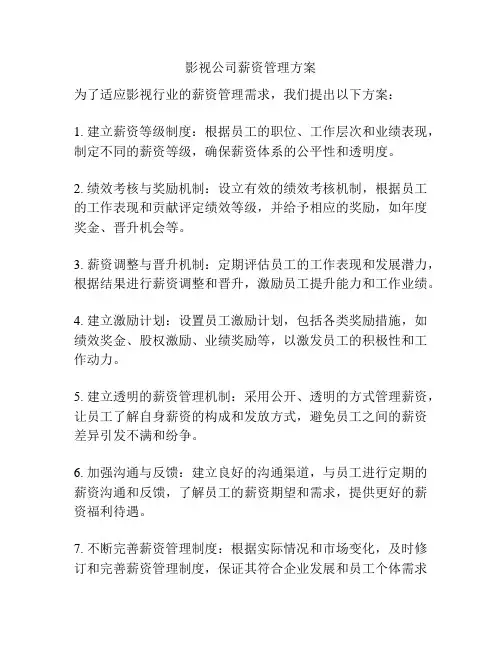 影视公司薪资管理方案

为了适应影视行业的薪资管理需求，我们提出以下方案：

1. 建立薪资等级制度：根据员工的职位、工作层次和业绩表现，制定不同的薪资等级，确保薪资体系的公平性和透明度。

2. 绩效考核与奖励机制：设立有效的绩效考核机制，根据员工的工作表现和贡献评定绩效等级，并给予相应的奖励，如年度奖金、晋升机会等。

3. 薪资调整与晋升机制：定期评估员工的工作表现和发展潜力，根据结果进行薪资调整和晋升，激励员工提升能力和工作业绩。

4. 建立激励计划：设置员工激励计划，包括各类奖励措施，如绩效奖金、股权激励、业绩奖励等，以激发员工的积极性和工作动力。

5. 建立透明的薪资管理机制：采用公开、透明的方式管理薪资，让员工了解自身薪资的构成和发放方式，避免员工之间的薪资差异引发不满和纷争。

6. 加强沟通与反馈：建立良好的沟通渠道，与员工进行定期的薪资沟通和反馈，了解员工的薪资期望和需求，提供更好的薪资福利待遇。

7. 不断完善薪资管理制度：根据实际情况和市场变化，及时修订和完善薪资管理制度，保证其符合企业发展和员工个体需求